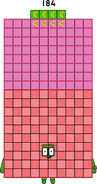 184